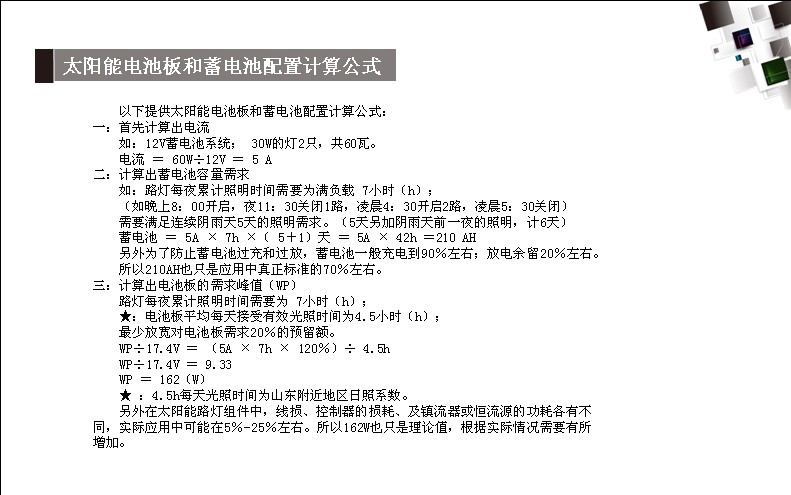 太阳能电池板和蓄电池配置计算公式

以下提供太阳能电池板和蓄电池配置计算公式：

一：首先计算出电流
如：12V蓄电池系统； 30W的灯2只，共60瓦。
电流 = 60W÷12V = 5 A

二：计算出蓄电池容量需求
如：路灯每夜累计照明时间需要为满负载 7小时（h）；
（如晚上8：00开启，夜11：30关闭1路，凌晨4：30开启2路，凌晨5：30关闭）
需要满足连续阴雨天5天的照明需求。（5天另加阴雨天前一夜的照明，计6天）
蓄电池 = 5A × 7h ×（ 5+1）天 = 5A × 42h =210 AH
另外为了防止蓄电池过充和过放，蓄电池一般充电到90%左右；放电余留20%左右。
所以210AH也只是应用中真正标准的70%左右。

三：计算出电池板的需求峰值（WP）
路灯每夜累计照明时间需要为 7小时（h）；
★：电池板平均每天接受有效光照时间为4.5小时（h）；
最少放宽对电池板需求20%的预留额。
WP÷17.4V = （5A × 7h × 120%）÷ 4.5h
WP÷17.4V = 9.33
WP = 162（W）
★ ：4.5h每天光照时间为山东附近地区日照系数。
另外在太阳能路灯组件中，线损、控制器的损耗、及镇流器或恒流源的功耗各有不同，实际应用中可能在5%-25%左右。所以162W也只是理论值，根据实际情况需要有所增加。